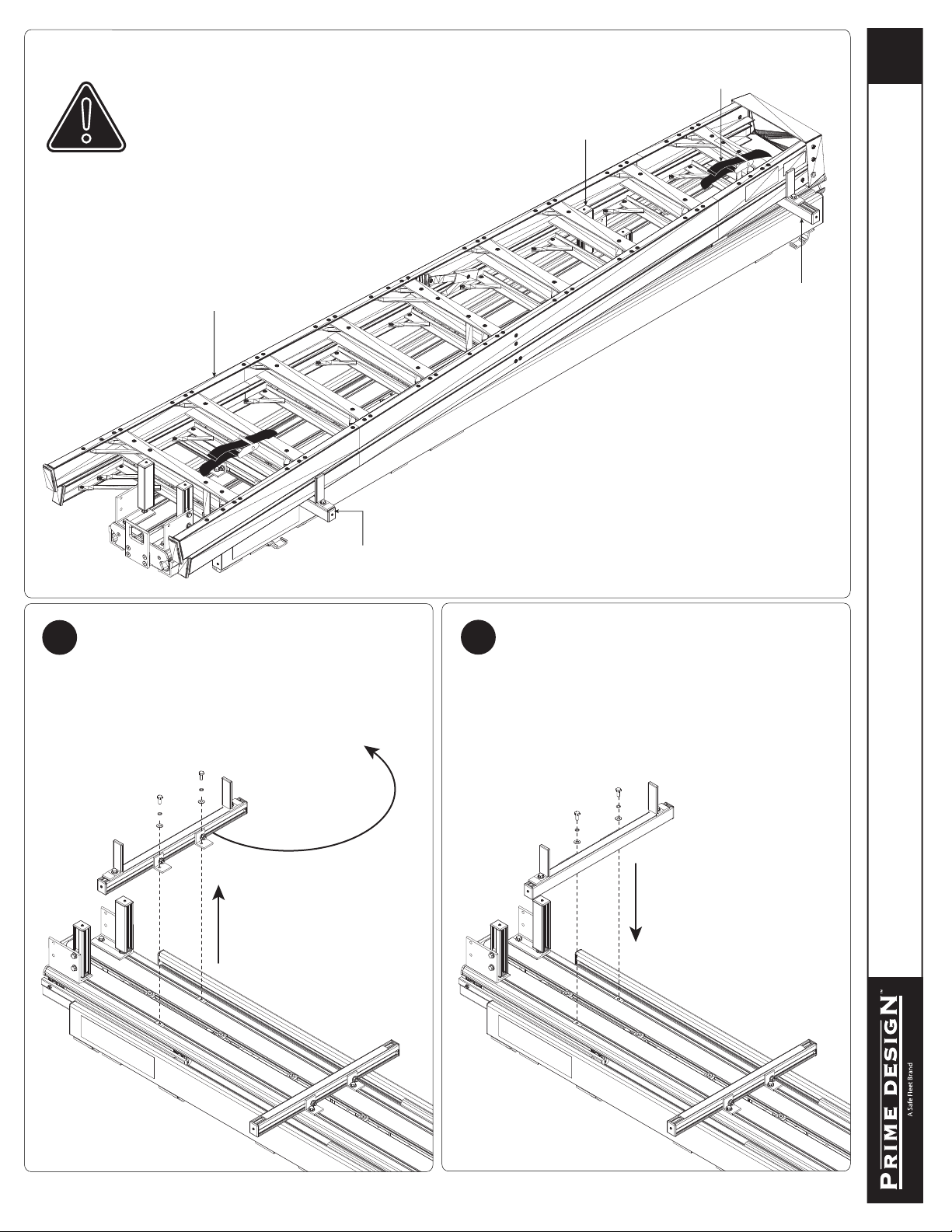 PRIME DESIGN™
A Safe Fleet Brand